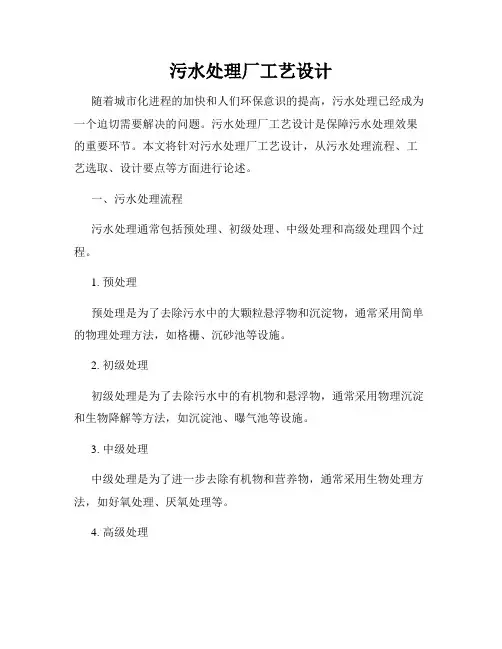 污水处理厂工艺设计

随着城市化进程的加快和人们环保意识的提高，污水处理已经成为一个迫切需要解决的问题。污水处理厂工艺设计是保障污水处理效果的重要环节。本文将针对污水处理厂工艺设计，从污水处理流程、工艺选取、设计要点等方面进行论述。

一、污水处理流程

污水处理通常包括预处理、初级处理、中级处理和高级处理四个过程。

1. 预处理

预处理是为了去除污水中的大颗粒悬浮物和沉淀物，通常采用简单的物理处理方法，如格栅、沉砂池等设施。

2. 初级处理

初级处理是为了去除污水中的有机物和悬浮物，通常采用物理沉淀和生物降解等方法，如沉淀池、曝气池等设施。

3. 中级处理

中级处理是为了进一步去除有机物和营养物，通常采用生物处理方法，如好氧处理、厌氧处理等。

4. 高级处理